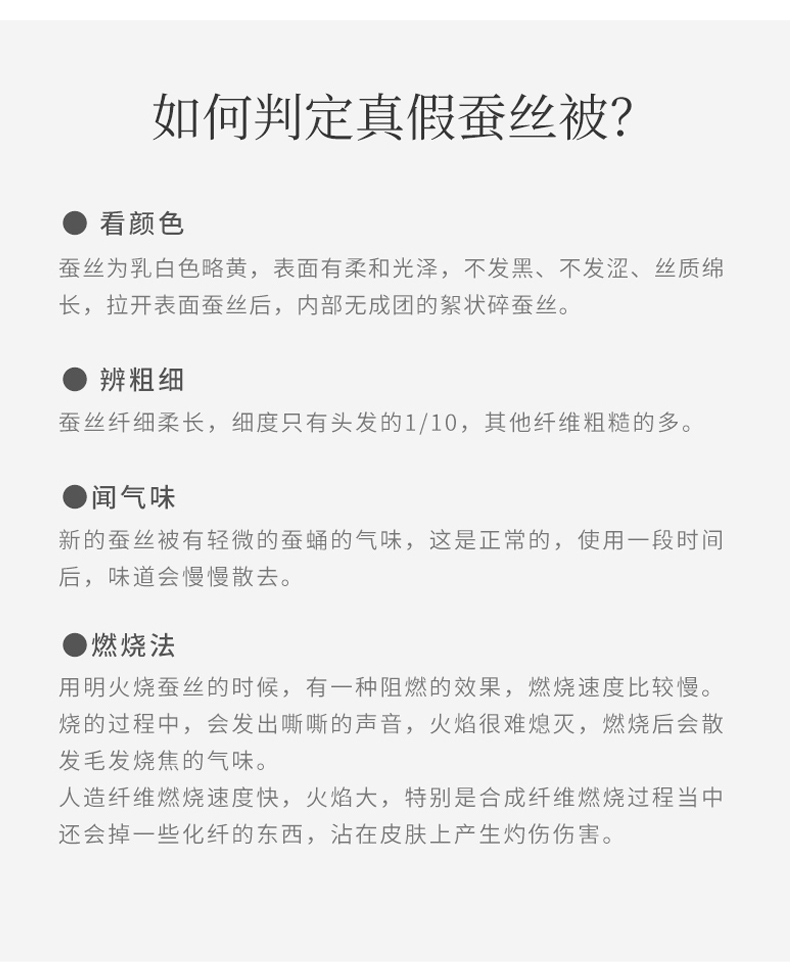 如何判定真假蚕丝被?

● 看颜色
蚕丝为乳白色略黄，表面有柔和光泽，不发黑、不发涩、丝质绵长，拉开表面蚕丝后，内部无成团的絮状碎蚕丝。

● 辨粗细
蚕丝纤细柔长，细度只有头发的1/10，其他纤维粗糙的多。

●闻气味
新的蚕丝被有轻微的蚕蛹的气味，这是正常的，使用一段时间后，味道会慢慢散去。

●燃烧法
用明火烧蚕丝的时候，有一种阻燃的效果，燃烧速度比较慢。烧的过程中，会发出嘶嘶的声音，火焰很难熄灭，燃烧后会散发毛发烧焦的气味。
人造纤维燃烧速度快，火焰大，特别是合成纤维燃烧过程当中还会掉一些化纤的东西，沾在皮肤上产生灼伤伤害。